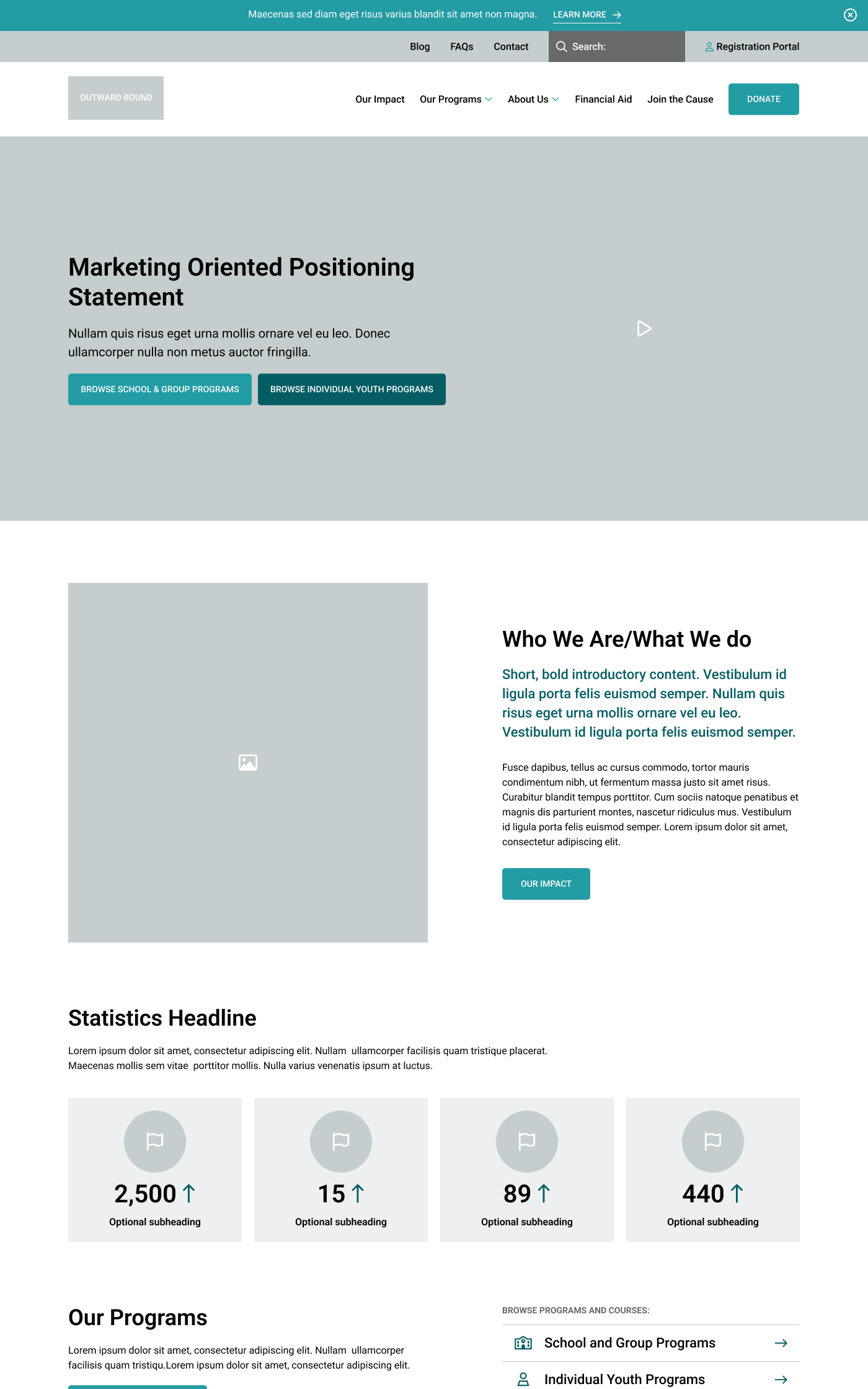 Maecenas sed diam eget risus varius blandit sit amet non magna. LEARN MORE →

Blog FAQs Contact Search: Registration Portal

OUTWARD BOUND

Our Impact Our Programs About Us Financial Aid Join the Cause DONATE

Marketing Oriented Positioning Statement

Nullam quis risus eget urna mollis ornare vel eu leo. Donec ullamcorper nulla non metus auctor fringilla.

BROWSE SCHOOL & GROUP PROGRAMS BROWSE INDIVIDUAL YOUTH PROGRAMS

Who We Are/What We do

Short, bold introductory content. Vestibulum id ligula porta felis euismod semper. Nullam quis risus eget urna mollis ornare vel eu leo. Vestibulum id ligula porta felis euismod semper.

Fusce dapibus, tellus ac cursus commodo, tortor mauris condimentum nibh, ut fermentum massa justo sit amet risus. Curabitur blandit tempus porttitor. Cum sociis natoque penatibus et magnis dis parturient montes, nascetur ridiculus mus. Vestibulum id ligula porta felis euismod semper. Lorem ipsum dolor sit amet, consectetur adipiscing elit.

OUR IMPACT

Statistics Headline

Lorem ipsum dolor sit amet, consectetur adipiscing elit. Nullam ullamcorper facilisis quam tristique placerat. Maecenas mollis sem vitae porttitor mollis. Nulla varius venenatis ipsum at luctus.

2,500 ↑
Optional subheading

15 ↑
Optional subheading

89 ↑
Optional subheading

440 ↑
Optional subheading

Our Programs

Lorem ipsum dolor sit amet, consectetur adipiscing elit. Nullam ullamcorper facilisis quam tristiqu.Lorem ipsum dolor sit amet, consectetur adipiscing elit.

BROWSE PROGRAMS AND COURSES:

School and Group Programs →

Individual Youth Programs →